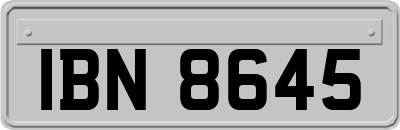 IBN 8645